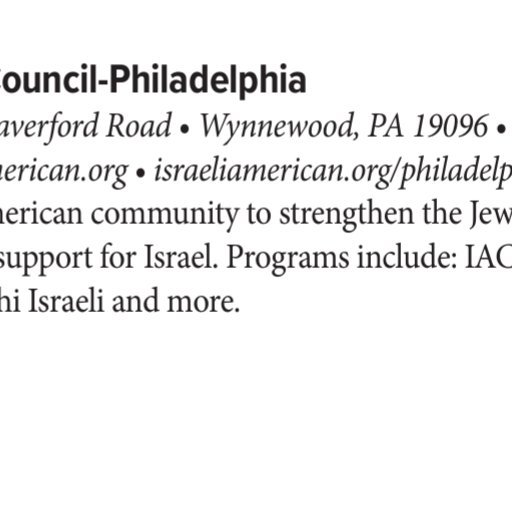 ouncil-Philadelphia
averford Road • Wynnewood, PA 19096 •
erican.org • israeliamerican.org/philadelp
erican community to strengthen the Jew
support for Israel. Programs include: IAC
hi Israeli and more.